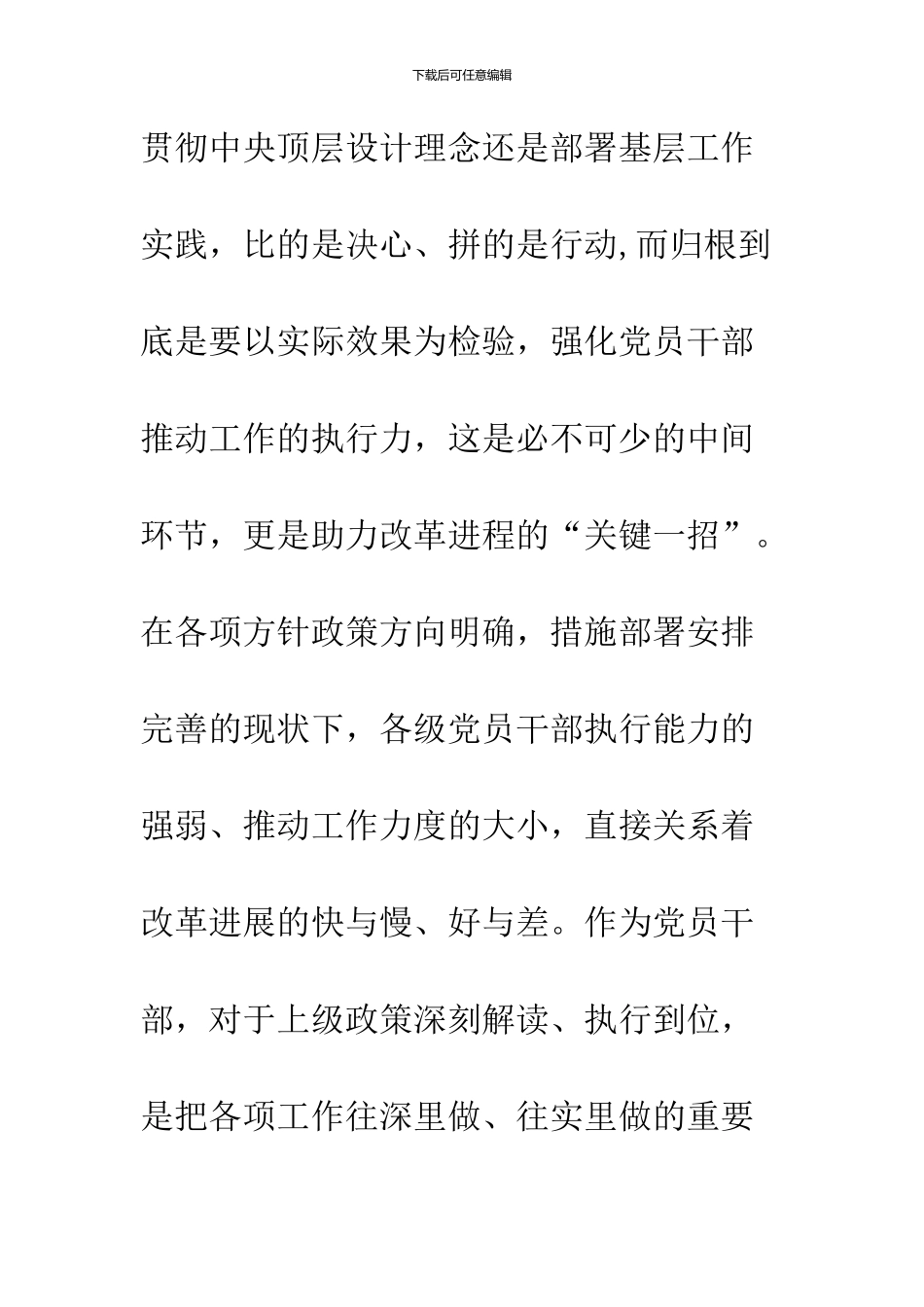 下载后可任意编辑

贯彻中央顶层设计理念还是部署基层工作实践，比的是决心、拼的是行动,而归根到底是要以实际效果为检验，强化党员干部推动工作的执行力，这是必不可少的中间环节，更是助力改革进程的“关键一招”。在各项方针政策方向明确，措施部署安排完善的现状下，各级党员干部执行能力的强弱、推动工作力度的大小，直接关系着改革进展的快与慢、好与差。作为党员干部，对于上级政策深刻解读、执行到位，是把各项工作往深里做、往实里做的重要